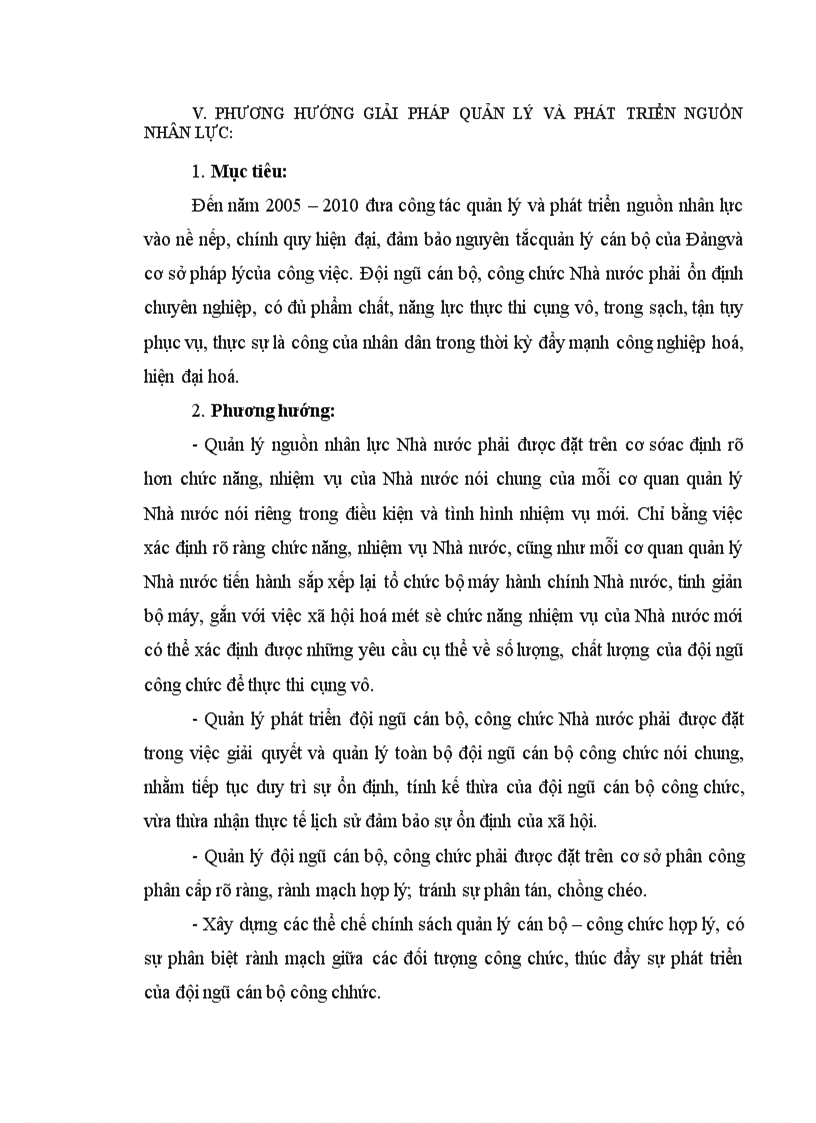 V. PHƯƠNG HƯỚNG GIẢI PHÁP QUẢN LÝ VÀ PHÁT TRIỂN NGUỒN NHÂN LỰC:

1. Mục tiêu:

Đến năm 2005 – 2010 đưa công tác quản lý và phát triển nguồn nhân lực vào nề nếp, chính quy hiện đại, đảm bảo nguyên tắcquản lý cán bộ của Đảngvà cơ sở pháp lýcủa công việc. Đội ngũ cán bộ, công chức Nhà nước phải ổn định chuyên nghiệp, có đủ phẩm chất, năng lực thực thi cụng vô, trong sạch, tận tụy phục vụ, thực sự là công của nhân dân trong thời kỳ đẩy mạnh công nghiệp hoá, hiện đại hoá.

2. Phương hướng:

- Quản lý nguồn nhân lực Nhà nước phải được đặt trên cơ sóac định rõ hơn chức năng, nhiệm vụ của Nhà nước nói chung của mỗi cơ quan quản lý Nhà nước nói riêng trong điều kiện và tình hình nhiệm vụ mới. Chỉ bằng việc xác định rõ ràng chức năng, nhiệm vụ Nhà nước, cũng như mỗi cơ quan quản lý Nhà nước tiến hành sắp xếp lại tổ chức bộ máy hành chính Nhà nước, tinh giản bộ máy, gắn với việc xã hội hoá mét sè chức năng nhiệm vụ của Nhà nước mới có thể xác định được những yêu cầu cụ thể về số lượng, chất lượng của đội ngũ công chức để thực thi cụng vô.

- Quản lý phát triển đội ngũ cán bộ, công chức Nhà nước phải được đặt trong việc giải quyết và quản lý toàn bộ đội ngũ cán bộ công chức nói chung, nhằm tiếp tục duy trì sự ổn định, tính kế thừa của đội ngũ cán bộ công chức, vừa thừa nhận thực tế lịch sử đảm bảo sự ổn định của xã hội.

- Quản lý đội ngũ cán bộ, công chức phải được đặt trên cơ sở phân công phân cấp rõ ràng, rành mạch hợp lý; tránh sự phân tán, chồng chéo.

- Xây dựng các thể chế chính sách quản lý cán bộ – công chức hợp lý, có sự phân biệt rành mạch giữa các đối tượng công chức, thúc đẩy sự phát triển của đội ngũ cán bộ công chhức.